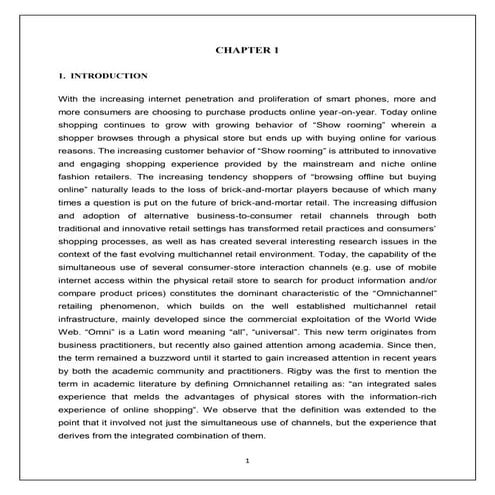 CHAPTER 1

1. INTRODUCTION

With the increasing internet penetration and proliferation of smart phones, more and more consumers are choosing to purchase products online year-on-year. Today online shopping continues to grow with growing behavior of "Show rooming" wherein a shopper browses through a physical store but ends up with buying online for various reasons. The increasing customer behavior of "Show rooming" is attributed to innovative and engaging shopping experience provided by the mainstream and niche online fashion retailers. The increasing tendency shoppers of "browsing offline but buying online" naturally leads to the loss of brick-and-mortar players because of which many times a question is put on the future of brick-and-mortar retail. The increasing diffusion and adoption of alternative business-to-consumer retail channels through both traditional and innovative retail settings has transformed retail practices and consumers' shopping processes, as well as has created several interesting research issues in the context of the fast evolving multichannel retail environment. Today, the capability of the simultaneous use of several consumer-store interaction channels (e.g. use of mobile internet access within the physical retail store to search for product information and/or compare product prices) constitutes the dominant characteristic of the "Omnichannel" retailing phenomenon, which builds on the well established multichannel retail infrastructure, mainly developed since the commercial exploitation of the World Wide Web. "Omni" is a Latin word meaning "all", "universal". This new term originates from business practitioners, but recently also gained attention among academia. Since then, the term remained a buzzword until it started to gain increased attention in recent years by both the academic community and practitioners. Rigby was the first to mention the term in academic literature by defining Omnichannel retailing as: "an integrated sales experience that melds the advantages of physical stores with the information-rich experience of online shopping". We observe that the definition was extended to the point that it involved not just the simultaneous use of channels, but the experience that derives from the integrated combination of them.

1